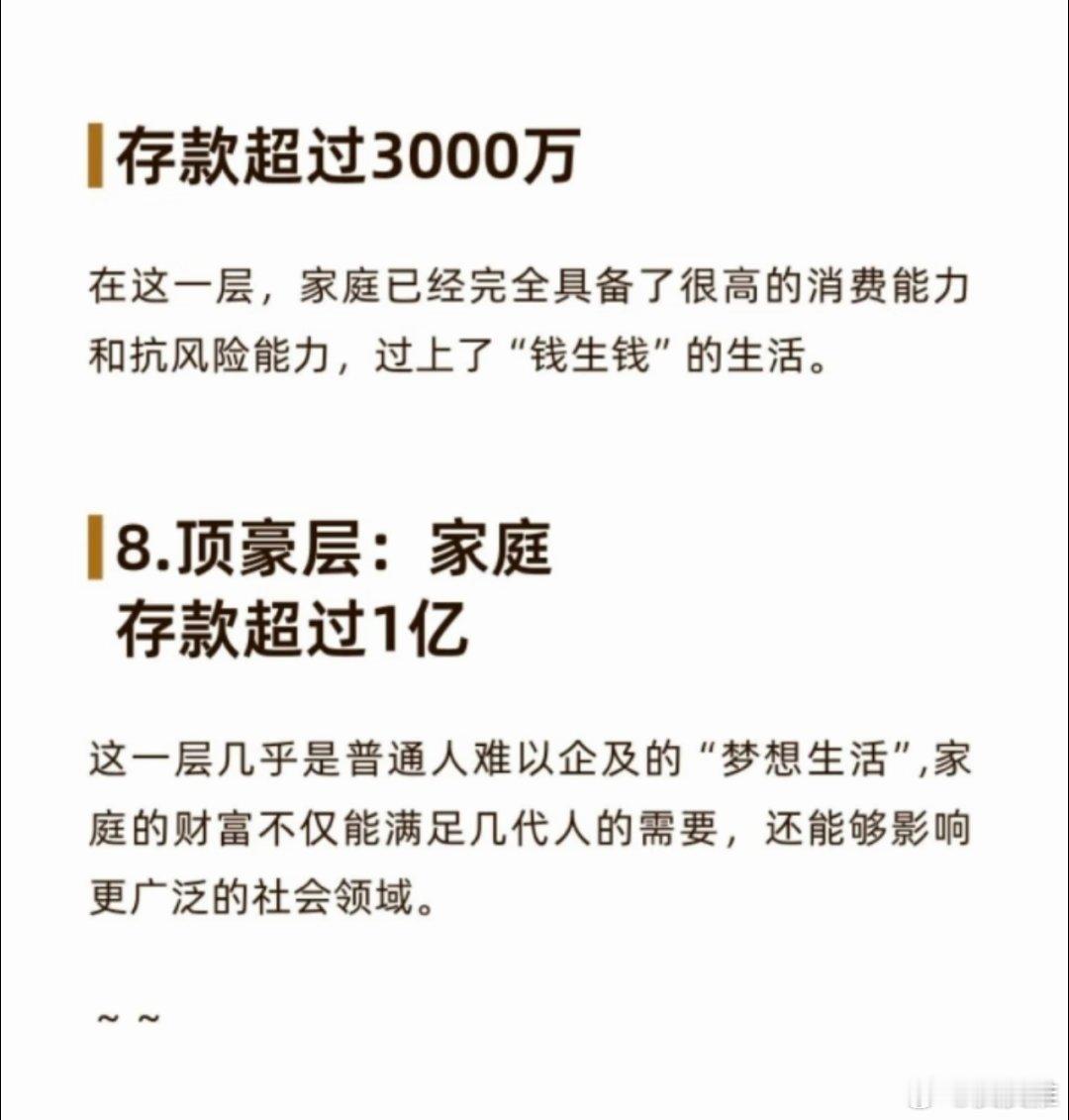 存款超过3000万

在这一层，家庭已经完全具备了很高的消费能力和抗风险能力，过上了“钱生钱”的生活。

8.顶豪层：家庭
存款超过1亿

这一层几乎是普通人难以企及的“梦想生活”,家庭的财富不仅能满足几代人的需要，还能够影响更广泛的社会领域。

~ ~